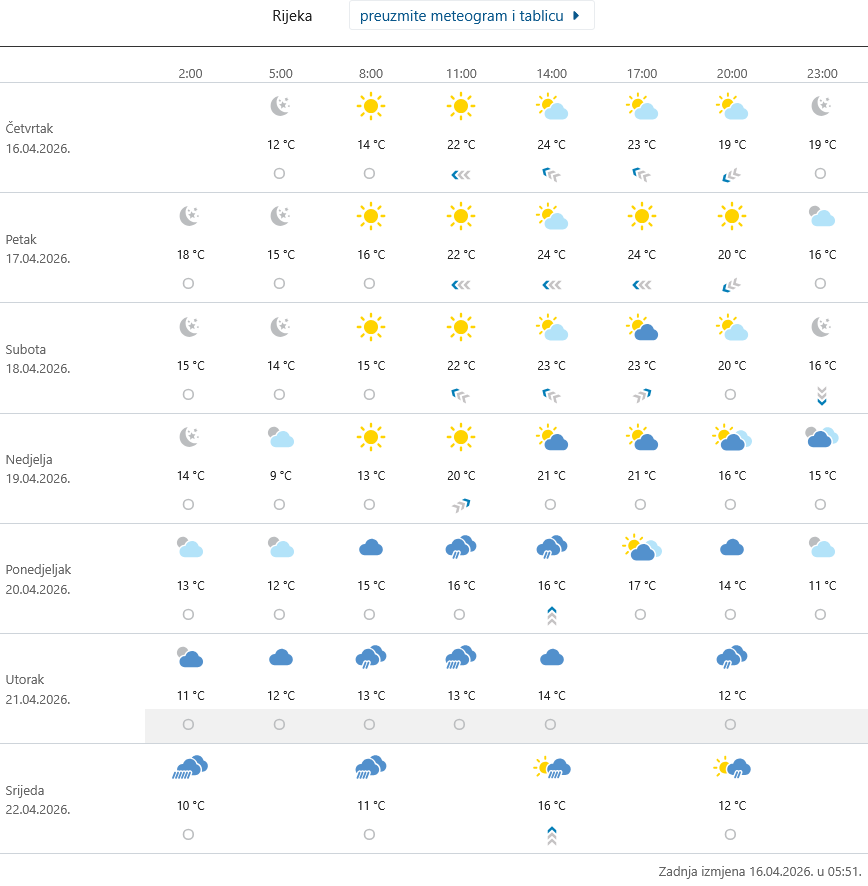 Rijeka preuzmite meteogram i tablicu

| | 2:00 | 5:00 | 8:00 | 11:00 | 14:00 | 17:00 | 20:00 | 23:00 |
|---|---|---|---|---|---|---|---|---|
| Četvrtak 16.04.2026. | | 12 °C | 14 °C | 22 °C | 24 °C | 23 °C | 19 °C | 19 °C |
| Petak 17.04.2026. | 18 °C | 15 °C | 16 °C | 22 °C | 24 °C | 24 °C | 20 °C | 16 °C |
| Subota 18.04.2026. | 15 °C | 14 °C | 15 °C | 22 °C | 23 °C | 23 °C | 20 °C | 16 °C |
| Nedjelja 19.04.2026. | 14 °C | 9 °C | 13 °C | 20 °C | 21 °C | 21 °C | 16 °C | 15 °C |
| Ponedjeljak 20.04.2026. | 13 °C | 12 °C | 15 °C | 16 °C | 16 °C | 17 °C | 14 °C | 11 °C |
| Utorak 21.04.2026. | 11 °C | 12 °C | 13 °C | 13 °C | 14 °C | | 12 °C | |
| Srijeda 22.04.2026. | 10 °C | | 11 °C | | 16 °C | | 12 °C | |

Zadnja izmjena 16.04.2026. u 05:51.